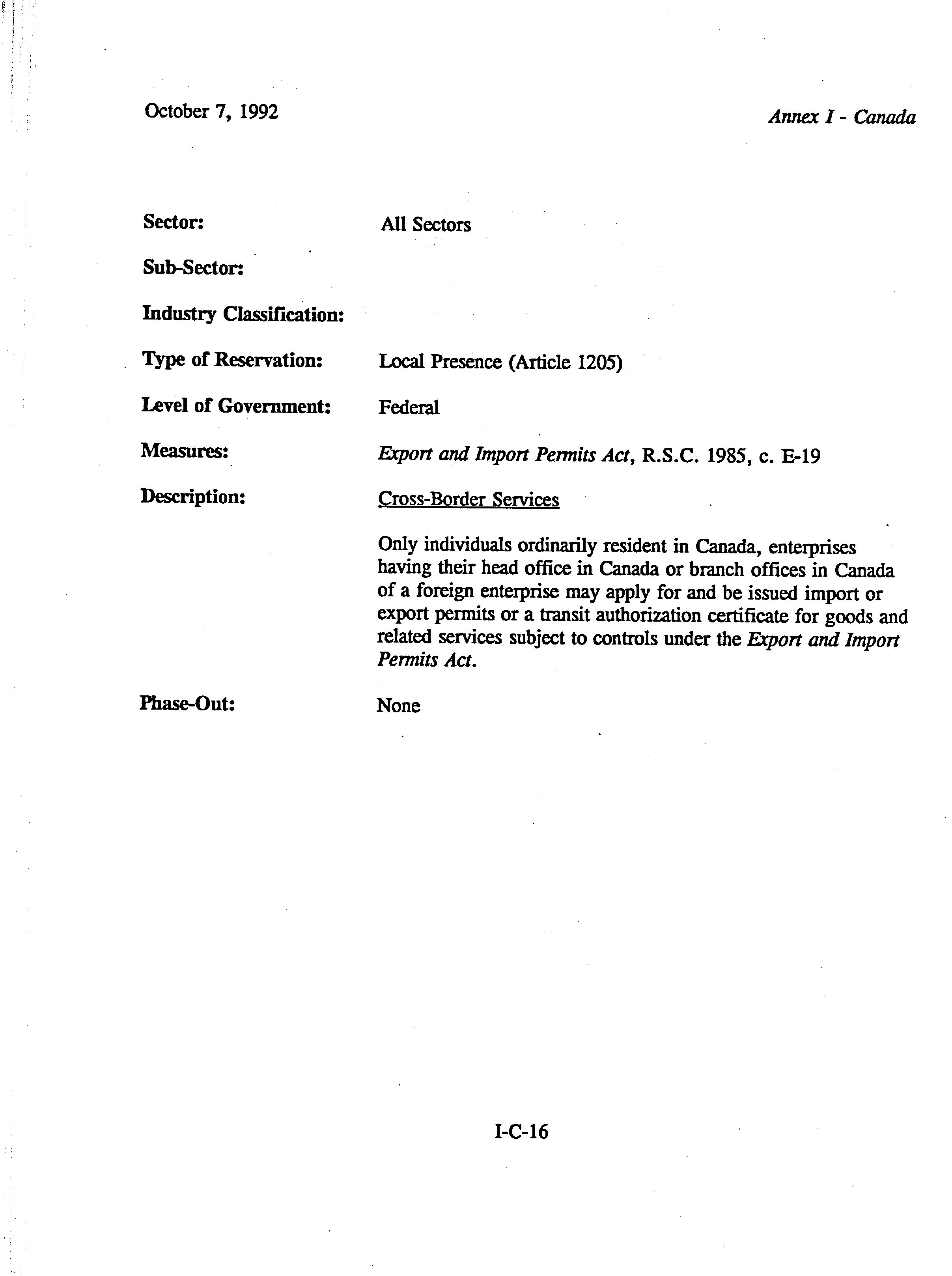 October 7, 1992

Annex I - Canada

Sector: All Sectors

Sub-Sector:

Industry Classification:

Type of Reservation: Local Presence (Article 1205)

Level of Government: Federal

Measures: Export and Import Permits Act, R.S.C. 1985, c. E-19

Description: Cross-Border Services

Only individuals ordinarily resident in Canada, enterprises having their head office in Canada or branch offices in Canada of a foreign enterprise may apply for and be issued import or export permits or a transit authorization certificate for goods and related services subject to controls under the Export and Import Permits Act.

Phase-Out: None

I-C-16